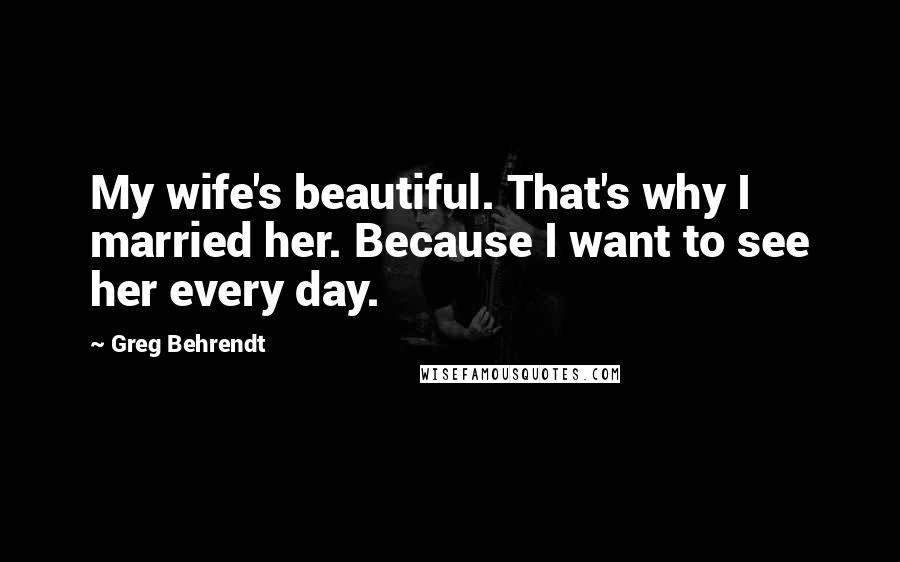 My wife's beautiful. That's why I married her. Because I want to see her every day.

~ Greg Behrendt

WISEFAMOUSQUOTES.COM